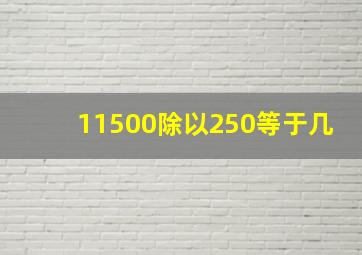 11500除以250等于几